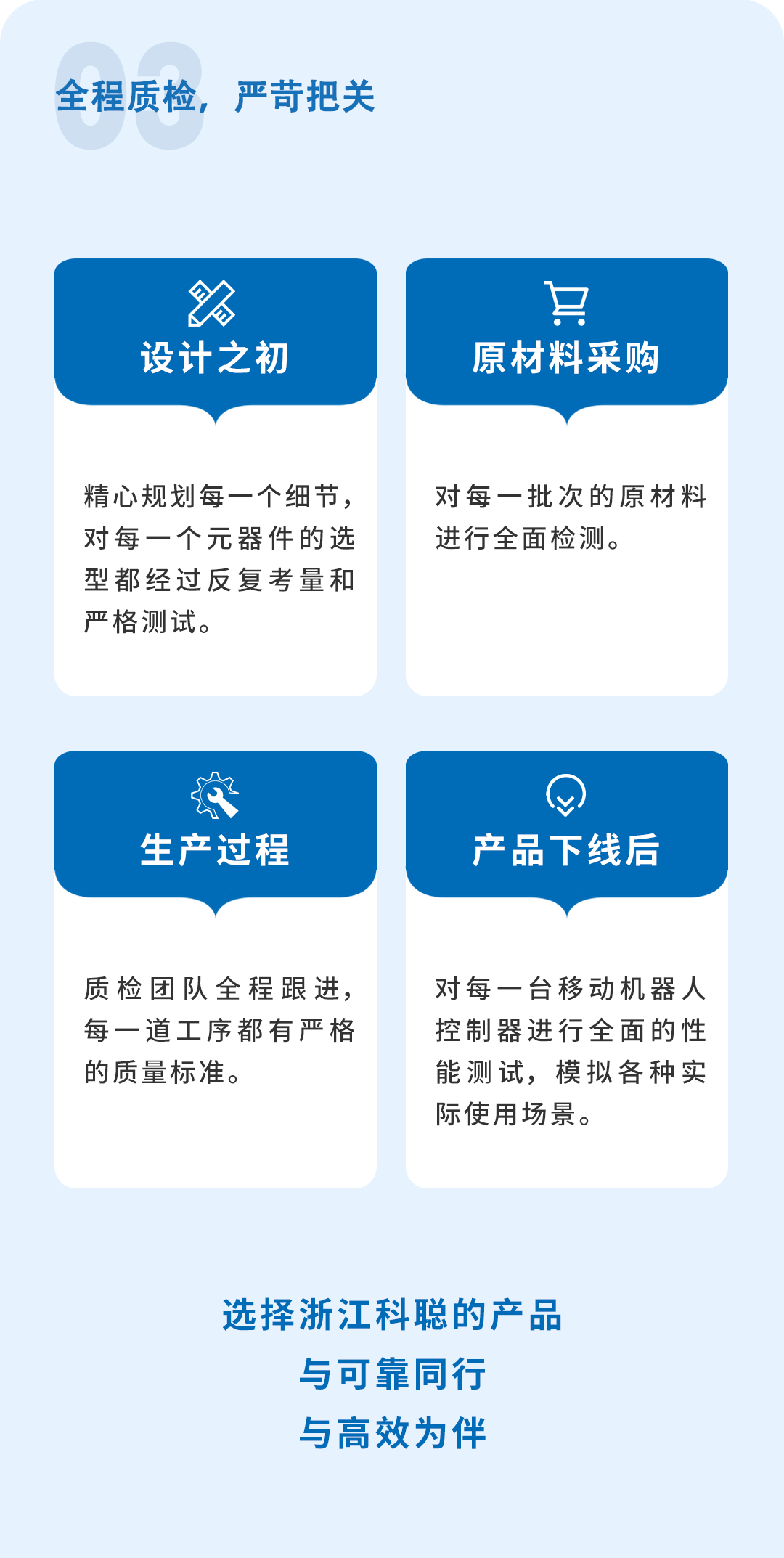 03

全程质检，严苛把关

设计之初

精心规划每一个细节，对每一个元器件的选型都经过反复考量和严格测试。

原材料采购

对每一批次的原材料进行全面检测。

生产过程

质检团队全程跟进，每一道工序都有严格的质量标准。

产品下线后

对每一台移动机器人控制器进行全面的性能测试，模拟各种实际使用场景。

选择浙江科聪的产品
与可靠同行
与高效为伴